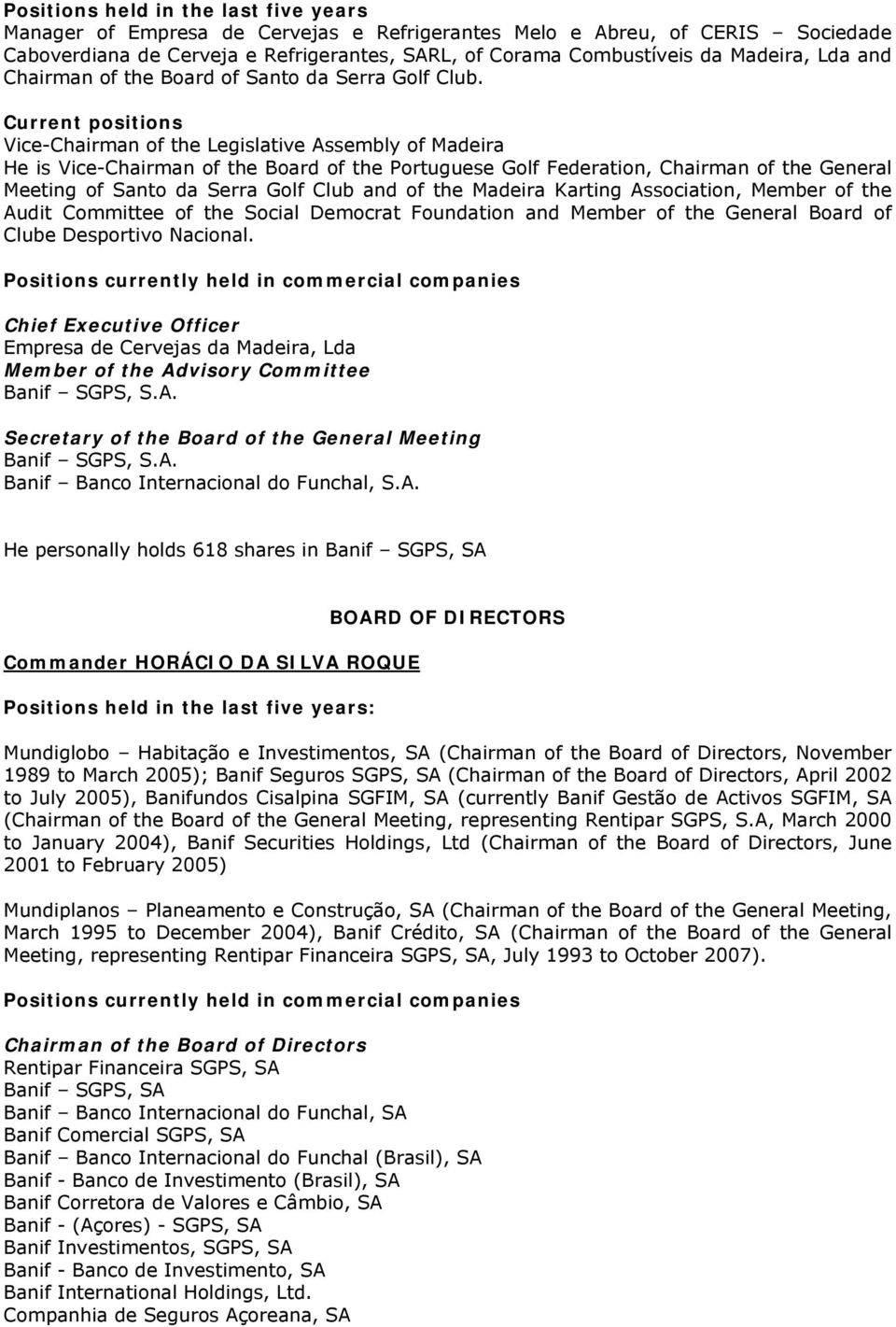 Positions held in the last five years
Manager of Empresa de Cervejas e Refrigerantes Melo e Abreu, of CERIS – Sociedade Caboverdiana de Cerveja e Refrigerantes, SARL, of Corama Combustíveis da Madeira, Lda and Chairman of the Board of Santo da Serra Golf Club.

Current positions
Vice-Chairman of the Legislative Assembly of Madeira
He is Vice-Chairman of the Board of the Portuguese Golf Federation, Chairman of the General Meeting of Santo da Serra Golf Club and of the Madeira Karting Association, Member of the Audit Committee of the Social Democrat Foundation and Member of the General Board of Clube Desportivo Nacional.

Positions currently held in commercial companies

Chief Executive Officer
Empresa de Cervejas da Madeira, Lda
Member of the Advisory Committee
Banif – SGPS, S.A.
Secretary of the Board of the General Meeting
Banif – SGPS, S.A.
Banif – Banco Internacional do Funchal, S.A.

He personally holds 618 shares in Banif – SGPS, SA

BOARD OF DIRECTORS

Commander HORÁCIO DA SILVA ROQUE

Positions held in the last five years:

Mundiglobo – Habitação e Investimentos, SA (Chairman of the Board of Directors, November 1989 to March 2005); Banif Seguros SGPS, SA (Chairman of the Board of Directors, April 2002 to July 2005), Banifundos Cisalpina SGFIM, SA (currently Banif Gestão de Activos SGFIM, SA (Chairman of the Board of the General Meeting, representing Rentipar SGPS, S.A, March 2000 to January 2004), Banif Securities Holdings, Ltd (Chairman of the Board of Directors, June 2001 to February 2005)

Mundiplanos – Planeamento e Construção, SA (Chairman of the Board of the General Meeting, March 1995 to December 2004), Banif Crédito, SA (Chairman of the Board of the General Meeting, representing Rentipar Financeira SGPS, SA, July 1993 to October 2007).

Positions currently held in commercial companies

Chairman of the Board of Directors
Rentipar Financeira SGPS, SA
Banif – SGPS, SA
Banif – Banco Internacional do Funchal, SA
Banif Comercial SGPS, SA
Banif – Banco Internacional do Funchal (Brasil), SA
Banif - Banco de Investimento (Brasil), SA
Banif Corretora de Valores e Câmbio, SA
Banif - (Açores) - SGPS, SA
Banif Investimentos, SGPS, SA
Banif - Banco de Investimento, SA
Banif International Holdings, Ltd.
Companhia de Seguros Açoreana, SA